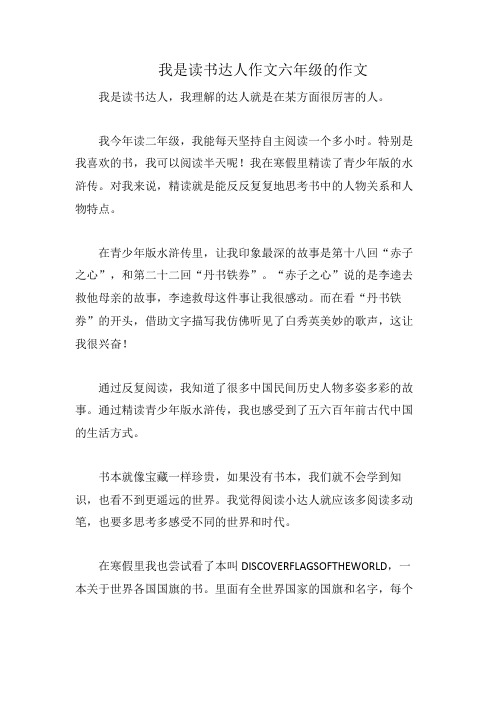 我是读书达人作文六年级的作文

我是读书达人，我理解的达人就是在某方面很厉害的人。

我今年读二年级，我能每天坚持自主阅读一个多小时。特别是我喜欢的书，我可以阅读半天呢！我在寒假里精读了青少年版的水浒传。对我来说，精读就是能反反复复地思考书中的人物关系和人物特点。

在青少年版水浒传里，让我印象最深的故事是第十八回“赤子之心”，和第二十二回“丹书铁券”。“赤子之心”说的是李逵去救他母亲的故事，李逵救母这件事让我很感动。而在看“丹书铁券”的开头，借助文字描写我仿佛听见了白秀英美妙的歌声，这让我很兴奋！

通过反复阅读，我知道了很多中国民间历史人物多姿多彩的故事。通过精读青少年版水浒传，我也感受到了五六百年前古代中国的生活方式。

书本就像宝藏一样珍贵，如果没有书本，我们就不会学到知识，也看不到更遥远的世界。我觉得阅读小达人就应该多阅读多动笔，也要多思考多感受不同的世界和时代。

在寒假里我也尝试看了本叫 DISCOVERFLAGSOFTHEWORLD，一本关于世界各国国旗的书。里面有全世界国家的国旗和名字，每个